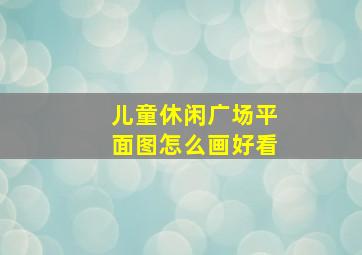 儿童休闲广场平面图怎么画好看